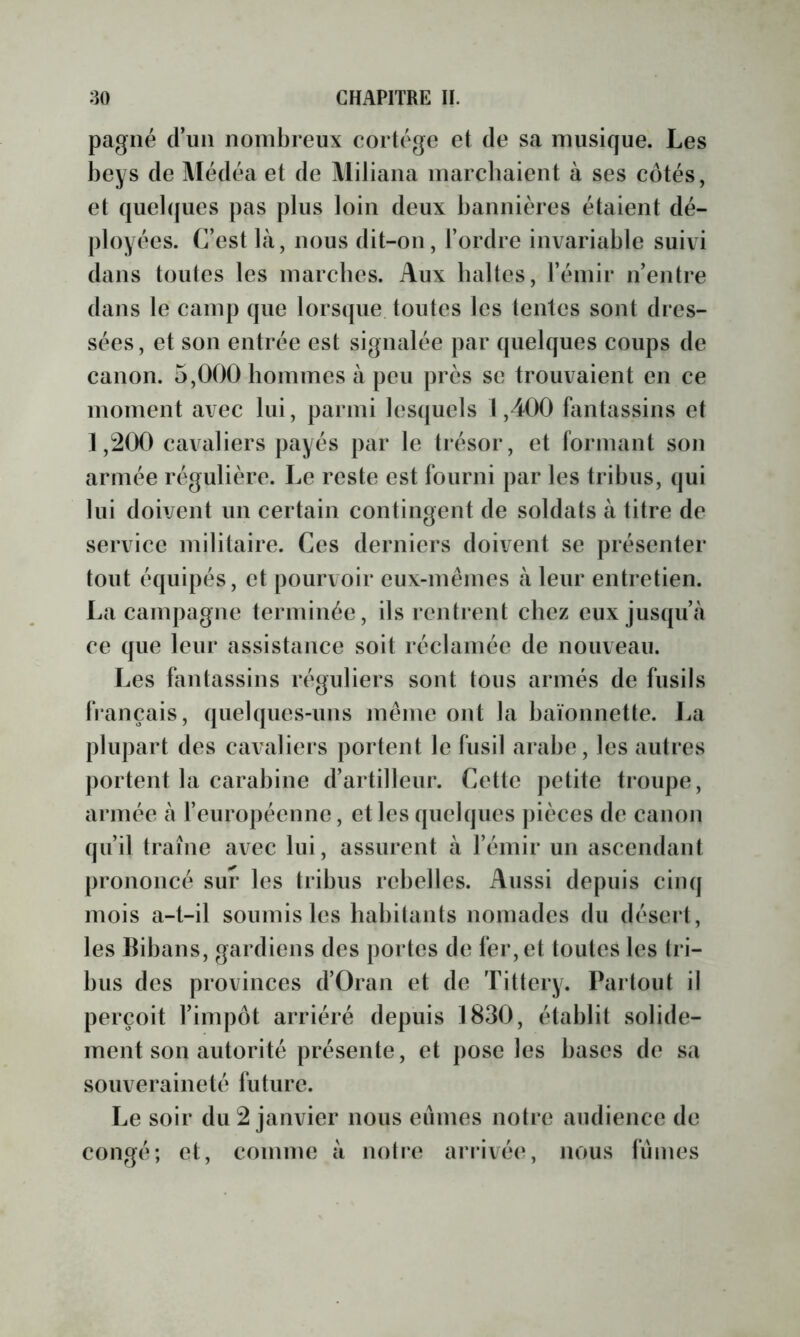 30 CHAPITRE II.

pagné d'un nombreux cortége et de sa musique. Les beys de Médéa et de Miliana marchaient à ses côtés, et quelques pas plus loin deux bannières étaient déployées. C'est là, nous dit-on, l'ordre invariable suivi dans toutes les marches. Aux haltes, l'émir n'entre dans le camp que lorsque toutes les tentes sont dressées, et son entrée est signalée par quelques coups de canon. 5,000 hommes à peu près se trouvaient en ce moment avec lui, parmi lesquels 1,400 fantassins et 1,200 cavaliers payés par le trésor, et formant son armée régulière. Le reste est fourni par les tribus, qui lui doivent un certain contingent de soldats à titre de service militaire. Ces derniers doivent se présenter tout équipés, et pourvoir eux-mêmes à leur entretien. La campagne terminée, ils rentrent chez eux jusqu'à ce que leur assistance soit réclamée de nouveau.

Les fantassins réguliers sont tous armés de fusils français, quelques-uns même ont la baïonnette. La plupart des cavaliers portent le fusil arabe, les autres portent la carabine d'artilleur. Cette petite troupe, armée à l'européenne, et les quelques pièces de canon qu'il traîne avec lui, assurent à l'émir un ascendant prononcé sur les tribus rebelles. Aussi depuis cinq mois a-t-il soumis les habitants nomades du désert, les Bibans, gardiens des portes de fer, et toutes les tribus des provinces d'Oran et de Tittery. Partout il perçoit l'impôt arriéré depuis 1830, établit solidement son autorité présente, et pose les bases de sa souveraineté future.

Le soir du 2 janvier nous eûmes notre audience de congé; et, comme à notre arrivée, nous fûmes